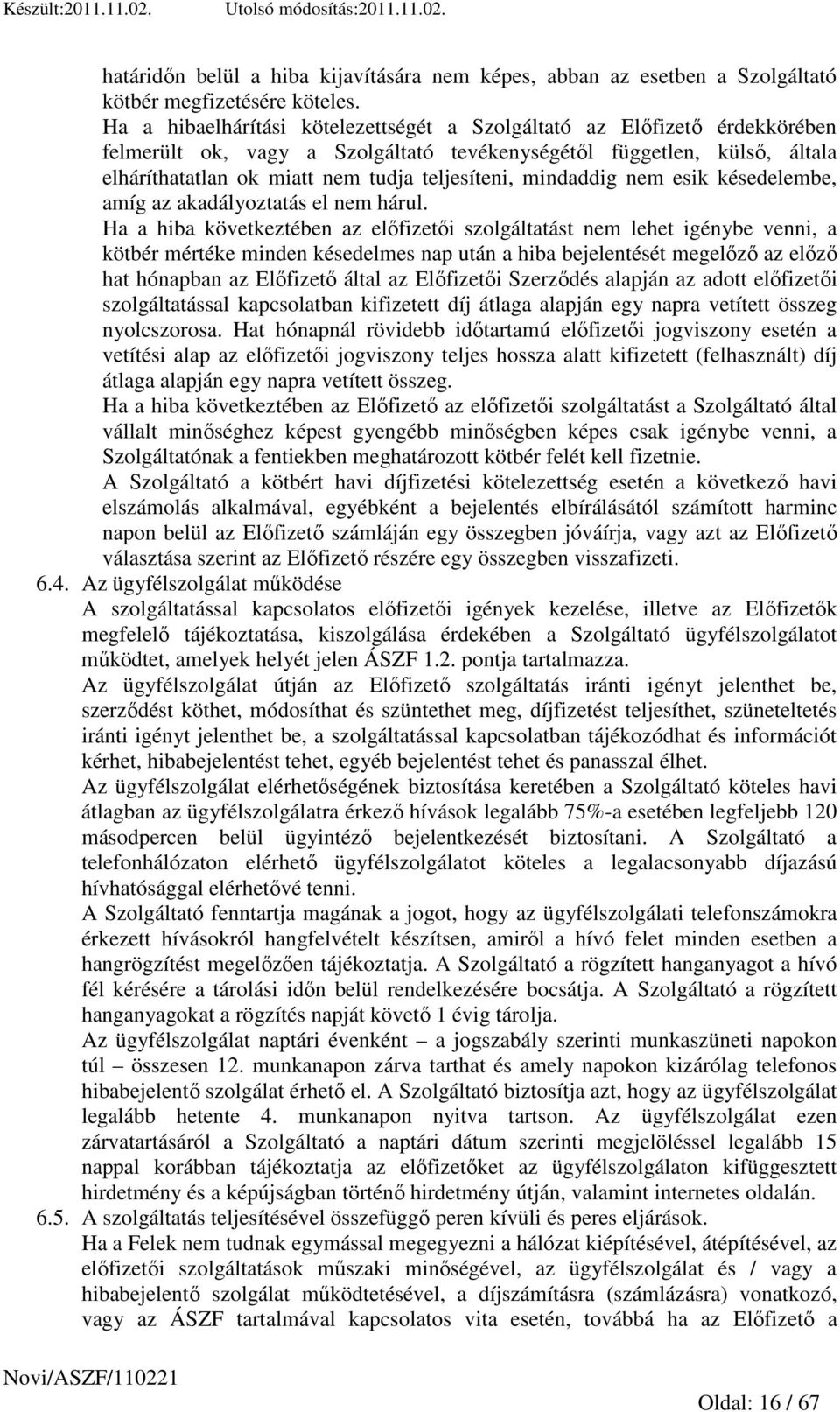 Készült:2011.11.02. Utolsó módosítás:2011.11.02.

határidőn belül a hiba kijavítására nem képes, abban az esetben a Szolgáltató kötbér megfizetésére köteles.

Ha a hibaelhárítási kötelezettségét a Szolgáltató az Előfizető érdekkörében felmerült ok, vagy a Szolgáltató tevékenységétől független, külső, általa elháríthatatlan ok miatt nem tudja teljesíteni, mindaddig nem esik késedelembe, amíg az akadályoztatás el nem hárul.

Ha a hiba következtében az előfizetői szolgáltatást nem lehet igénybe venni, a kötbér mértéke minden késedelmes nap után a hiba bejelentését megelőző az előző hat hónapban az Előfizető által az Előfizetői Szerződés alapján az adott előfizetői szolgáltatással kapcsolatban kifizetett díj átlaga alapján egy napra vetített összeg nyolcszorosa. Hat hónapnál rövidebb időtartamú előfizetői jogviszony esetén a vetítési alap az előfizetői jogviszony teljes hossza alatt kifizetett (felhasznált) díj átlaga alapján egy napra vetített összeg.

Ha a hiba következtében az Előfizető az előfizetői szolgáltatást a Szolgáltató által vállalt minőséghez képest gyengébb minőségben képes csak igénybe venni, a Szolgáltatónak a fentiekben meghatározott kötbér felét kell fizetnie.

A Szolgáltató a kötbért havi díjfizetési kötelezettség esetén a következő havi elszámolás alkalmával, egyébként a bejelentés elbírálásától számított harminc napon belül az Előfizető számláján egy összegben jóváírja, vagy azt az Előfizető választása szerint az Előfizető részére egy összegben visszafizeti.

6.4. Az ügyfélszolgálat működése

A szolgáltatással kapcsolatos előfizetői igények kezelése, illetve az Előfizetők megfelelő tájékoztatása, kiszolgálása érdekében a Szolgáltató ügyfélszolgálatot működtet, amelyek helyét jelen ÁSZF 1.2. pontja tartalmazza.

Az ügyfélszolgálat útján az Előfizető szolgáltatás iránti igényt jelenthet be, szerződést köthet, módosíthat és szüntethet meg, díjfizetést teljesíthet, szüneteltetés iránti igényt jelenthet be, a szolgáltatással kapcsolatban tájékozódhat és információt kérhet, hibabejelentést tehet, egyéb bejelentést tehet és panasszal élhet.

Az ügyfélszolgálat elérhetőségének biztosítása keretében a Szolgáltató köteles havi átlagban az ügyfélszolgálatra érkező hívások legalább 75%-a esetében legfeljebb 120 másodpercen belül ügyintéző bejelentkezését biztosítani. A Szolgáltató a telefonhálózaton elérhető ügyfélszolgálatot köteles a legalacsonyabb díjazású hívhatósággal elérhetővé tenni.

A Szolgáltató fenntartja magának a jogot, hogy az ügyfélszolgálati telefonszámokra érkezett hívásokról hangfelvételt készítsen, amiről a hívó felet minden esetben a hangrögzítést megelőzően tájékoztatja. A Szolgáltató a rögzített hanganyagot a hívó fél kérésére a tárolási időn belül rendelkezésére bocsátja. A Szolgáltató a rögzített hanganyagokat a rögzítés napját követő 1 évig tárolja.

Az ügyfélszolgálat naptári évenként – a jogszabály szerinti munkaszüneti napokon túl – összesen 12. munkanapon zárva tarthat és amely napokon kizárólag telefonos hibabejelentő szolgálat érhető el. A Szolgáltató biztosítja azt, hogy az ügyfélszolgálat legalább hetente 4. munkanapon nyitva tartson. Az ügyfélszolgálat ezen zárvatartásáról a Szolgáltató a naptári dátum szerinti megjelöléssel legalább 15 nappal korábban tájékoztatja az előfizetőket az ügyfélszolgálaton kifüggesztett hirdetmény és a képújságban történő hirdetmény útján, valamint internetes oldalán.

6.5. A szolgáltatás teljesítésével összefüggő peren kívüli és peres eljárások.

Ha a Felek nem tudnak egymással megegyezni a hálózat kiépítésével, átépítésével, az előfizetői szolgáltatások műszaki minőségével, az ügyfélszolgálat és / vagy a hibabejelentő szolgálat működtetésével, a díjszámításra (számlázásra) vonatkozó, vagy az ÁSZF tartalmával kapcsolatos vita esetén, továbbá ha az Előfizető a

Novi/ASZF/110221

Oldal: 16 / 67